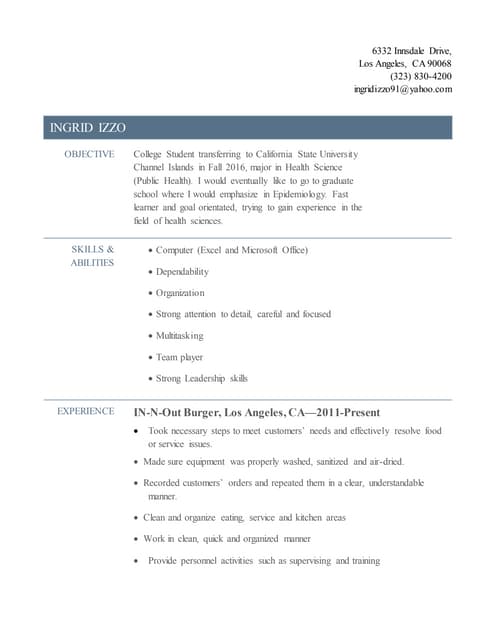 6332 Innsdale Drive,
Los Angeles, CA 90068
(323) 830-4200
ingridizzo91@yahoo.com

INGRID IZZO

OBJECTIVE

College Student transferring to California State University Channel Islands in Fall 2016, major in Health Science (Public Health). I would eventually like to go to graduate school where I would emphasize in Epidemiology. Fast learner and goal orientated, trying to gain experience in the field of health sciences.

SKILLS & ABILITIES

• Computer (Excel and Microsoft Office)
• Dependability
• Organization
• Strong attention to detail, careful and focused
• Multitasking
• Team player
• Strong Leadership skills

EXPERIENCE

IN-N-Out Burger, Los Angeles, CA—2011-Present

• Took necessary steps to meet customers' needs and effectively resolve food or service issues.
• Made sure equipment was properly washed, sanitized and air-dried.
• Recorded customers' orders and repeated them in a clear, understandable manner.
• Clean and organize eating, service and kitchen areas
• Work in clean, quick and organized manner
• Provide personnel activities such as supervising and training